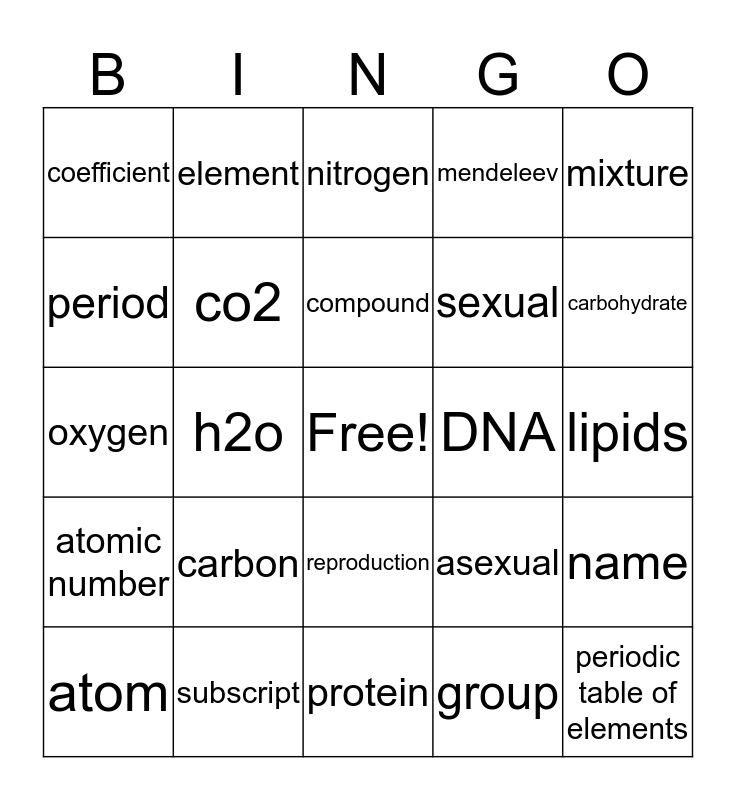 | B | I | N | G | O |
|---|---|---|---|---|
| coefficient | element | nitrogen | mendeleev | mixture |
| period | co2 | compound | sexual | carbohydrate |
| oxygen | h2o | Free! | DNA | lipids |
| atomic number | carbon | reproduction | asexual | name |
| atom | subscript | protein | group | periodic table of elements |